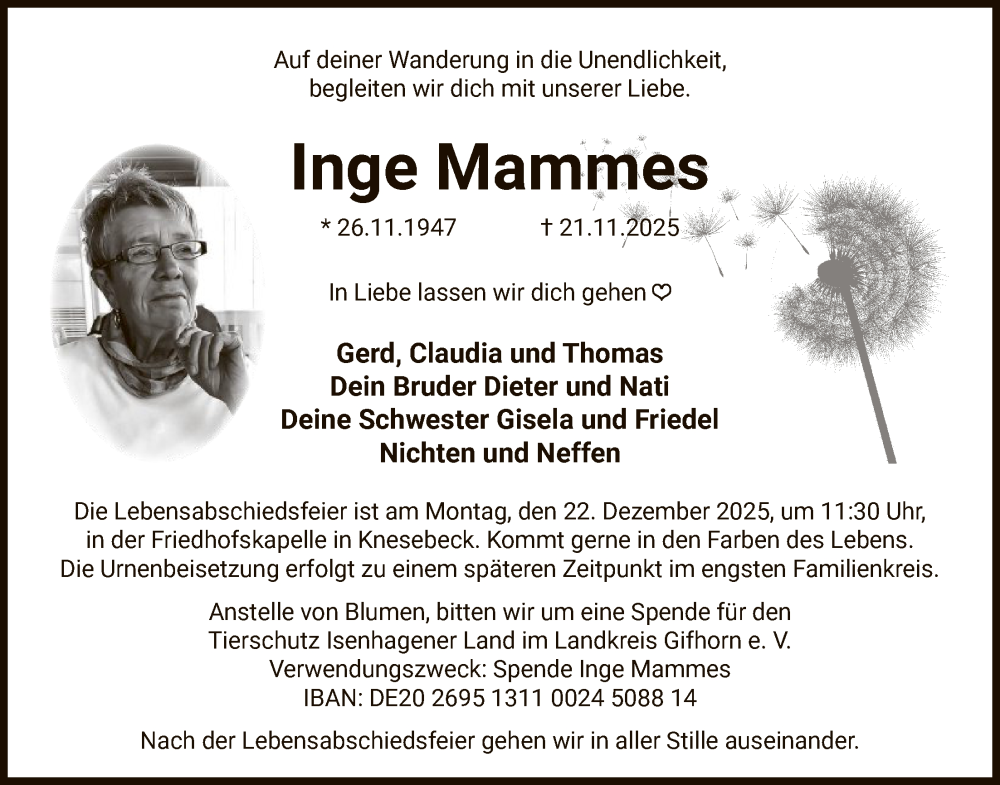 Auf deiner Wanderung in die Unendlichkeit,
begleiten wir dich mit unserer Liebe.

Inge Mammes

* 26.11.1947 † 21.11.2025

In Liebe lassen wir dich gehen ♡

Gerd, Claudia und Thomas
Dein Bruder Dieter und Nati
Deine Schwester Gisela und Friedel
Nichten und Neffen

Die Lebensabschiedsfeier ist am Montag, den 22. Dezember 2025, um 11:30 Uhr, in der Friedhofskapelle in Knesebeck. Kommt gerne in den Farben des Lebens. Die Urnenbeisetzung erfolgt zu einem späteren Zeitpunkt im engsten Familienkreis.

Anstelle von Blumen, bitten wir um eine Spende für den
Tierschutz Isenhagener Land im Landkreis Gifhorn e. V.
Verwendungszweck: Spende Inge Mammes
IBAN: DE20 2695 1311 0024 5088 14

Nach der Lebensabschiedsfeier gehen wir in aller Stille auseinander.